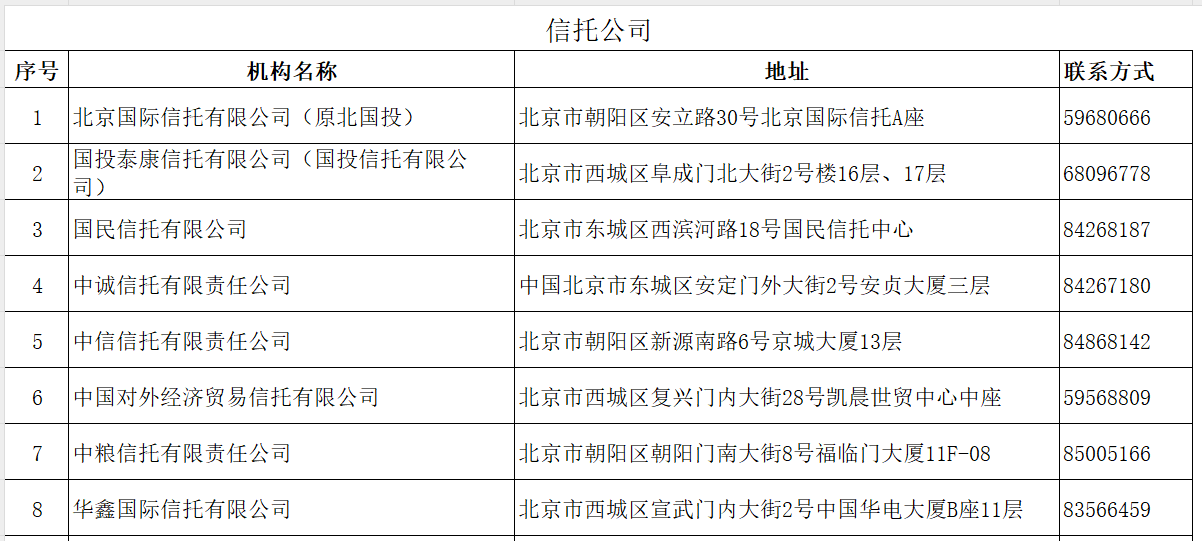 信托公司

| 序号 | 机构名称 | 地址 | 联系方式 |
|---|---|---|---|
| 1 | 北京国际信托有限公司（原北国投） | 北京市朝阳区安立路30号北京国际信托A座 | 59680666 |
| 2 | 国投泰康信托有限公司（国投信托有限公司） | 北京市西城区阜成门北大街2号楼16层、17层 | 68096778 |
| 3 | 国民信托有限公司 | 北京市东城区西滨河路18号国民信托中心 | 84268187 |
| 4 | 中诚信托有限责任公司 | 中国北京市东城区安定门外大街2号安贞大厦三层 | 84267180 |
| 5 | 中信信托有限责任公司 | 北京市朝阳区新源南路6号京城大厦13层 | 84868142 |
| 6 | 中国对外经济贸易信托有限公司 | 北京市西城区复兴门内大街28号凯晨世贸中心中座 | 59568809 |
| 7 | 中粮信托有限责任公司 | 北京市朝阳区朝阳门南大街8号福临门大厦11F-08 | 85005166 |
| 8 | 华鑫国际信托有限公司 | 北京市西城区宣武门内大街2号中国华电大厦B座11层 | 83566459 |